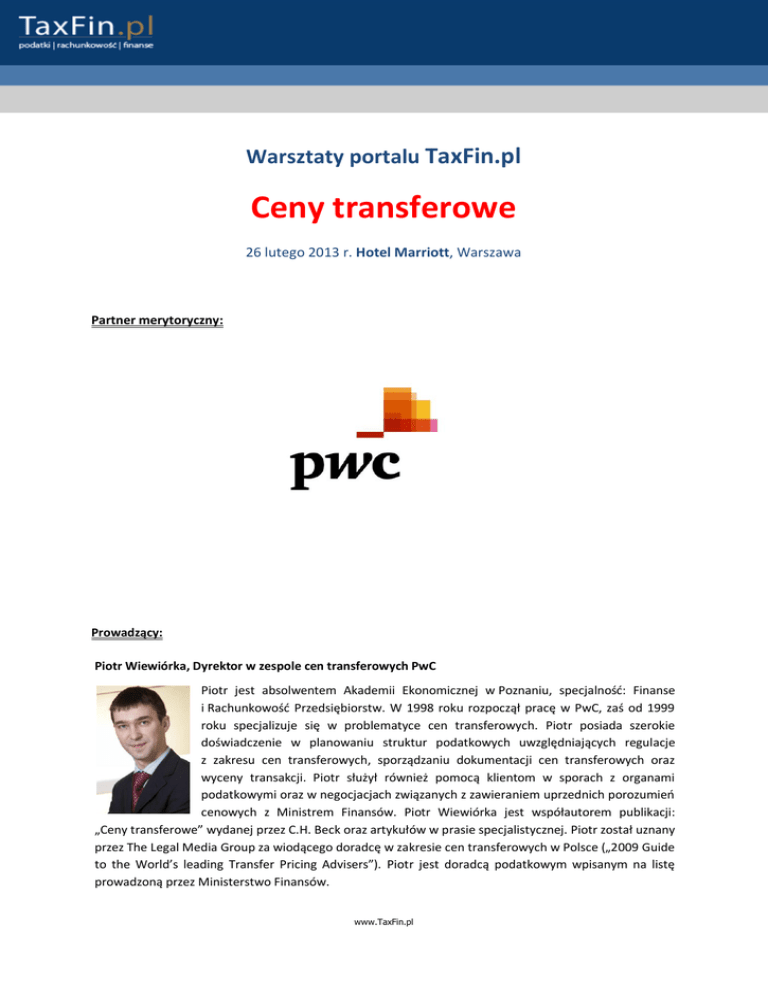 TaxFin.pl
podatki | rachunkowość | finanse

Warsztaty portalu TaxFin.pl

Ceny transferowe

26 lutego 2013 r. Hotel Marriott, Warszawa

Partner merytoryczny:

pwc

Prowadzący:

Piotr Wiewiórka, Dyrektor w zespole cen transferowych PwC

Piotr jest absolwentem Akademii Ekonomicznej w Poznaniu, specjalność: Finanse i Rachunkowość Przedsiębiorstw. W 1998 roku rozpoczął pracę w PwC, zaś od 1999 roku specjalizuje się w problematyce cen transferowych. Piotr posiada szerokie doświadczenie w planowaniu struktur podatkowych uwzględniających regulacje z zakresu cen transferowych, sporządzaniu dokumentacji cen transferowych oraz wyceny transakcji. Piotr służył również pomocą klientom w sporach z organami podatkowymi oraz w negocjacjach związanych z zawieraniem uprzednich porozumień cenowych z Ministrem Finansów. Piotr Wiewiórka jest współautorem publikacji: „Ceny transferowe" wydanej przez C.H. Beck oraz artykułów w prasie specjalistycznej. Piotr został uznany przez The Legal Media Group za wiodącego doradcę w zakresie cen transferowych w Polsce („2009 Guide to the World's leading Transfer Pricing Advisers"). Piotr jest doradcą podatkowym wpisanym na listę prowadzoną przez Ministerstwo Finansów.

www.TaxFin.pl